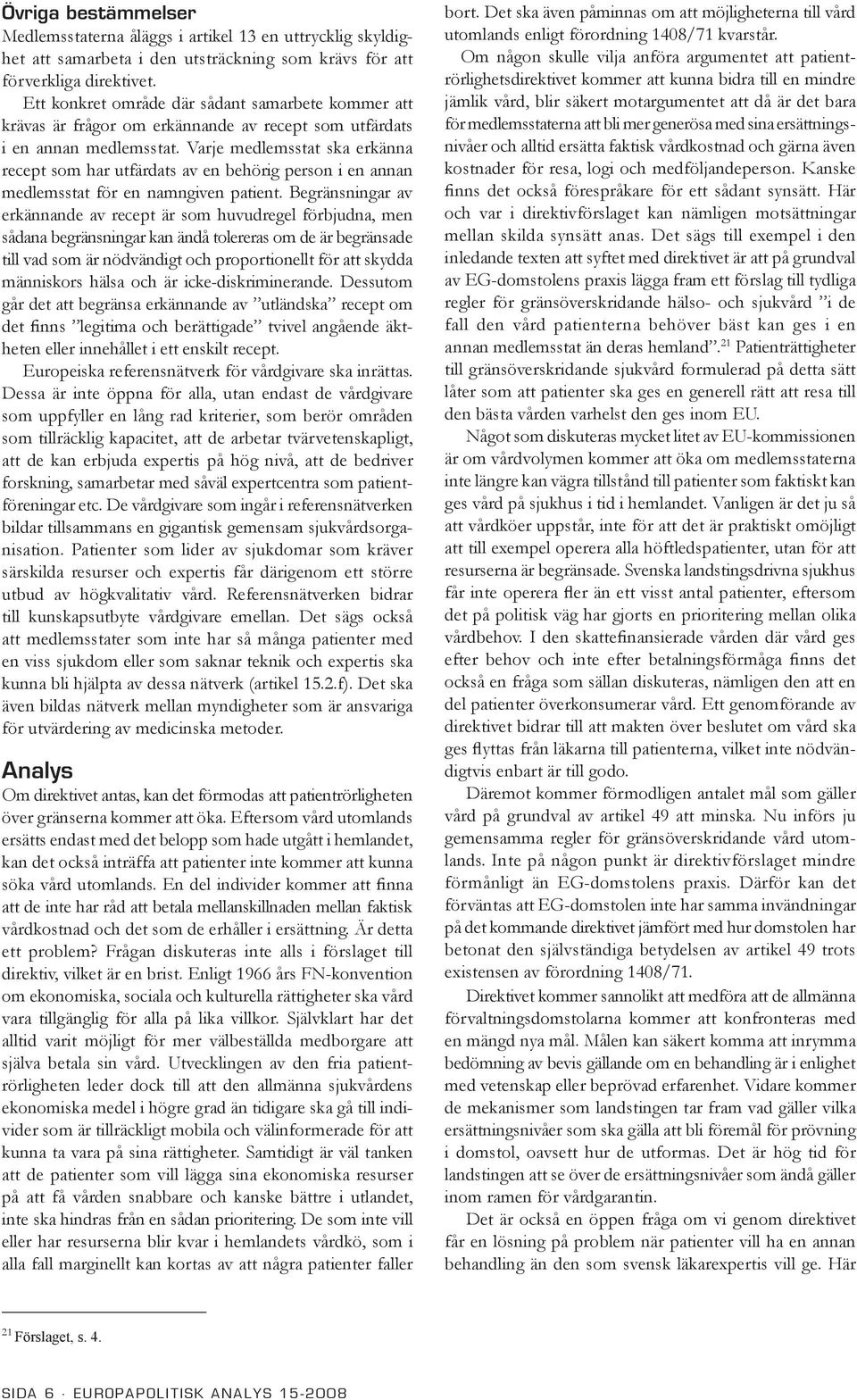 Övriga bestämmelser

Medlemsstaterna åläggs i artikel 13 en uttrycklig skyldighet att samarbeta i den utsträckning som krävs för att förverkliga direktivet.

Ett konkret område där sådant samarbete kommer att krävas är frågor om erkännande av recept som utfärdats i en annan medlemsstat. Varje medlemsstat ska erkänna recept som har utfärdats av en behörig person i en annan medlemsstat för en namngiven patient. Begränsningar av erkännande av recept är som huvudregel förbjudna, men sådana begränsningar kan ändå tolereras om de är begränsade till vad som är nödvändigt och proportionellt för att skydda människors hälsa och är icke-diskriminerande. Dessutom går det att begränsa erkännande av ”utländska” recept om det finns ”legitima och berättigade” tvivel angående äktheten eller innehållet i ett enskilt recept.

Europeiska referensnätverk för vårdgivare ska inrättas. Dessa är inte öppna för alla, utan endast de vårdgivare som uppfyller en lång rad kriterier, som berör områden som tillräcklig kapacitet, att de arbetar tvärvetenskapligt, att de kan erbjuda expertis på hög nivå, att de bedriver forskning, samarbetar med såväl expertcentra som patientföreningar etc. De vårdgivare som ingår i referensnätverken bildar tillsammans en gigantisk gemensam sjukvårdsorganisation. Patienter som lider av sjukdomar som kräver särskilda resurser och expertis får därigenom ett större utbud av högkvalitativ vård. Referensnätverken bidrar till kunskapsutbyte vårdgivare emellan. Det sägs också att medlemsstater som inte har så många patienter med en viss sjukdom eller som saknar teknik och expertis ska kunna bli hjälpta av dessa nätverk (artikel 15.2.f). Det ska även bildas nätverk mellan myndigheter som är ansvariga för utvärdering av medicinska metoder.

Analys

Om direktivet antas, kan det förmodas att patientrörligheten över gränserna kommer att öka. Eftersom vård utomlands ersätts endast med det belopp som hade utgått i hemlandet, kan det också inträffa att patienter inte kommer att kunna söka vård utomlands. En del individer kommer att finna att de inte har råd att betala mellanskillnaden mellan faktisk vårdkostnad och det som de erhåller i ersättning. Är detta ett problem? Frågan diskuteras inte alls i förslaget till direktiv, vilket är en brist. Enligt 1966 års FN-konvention om ekonomiska, sociala och kulturella rättigheter ska vård vara tillgänglig för alla på lika villkor. Självklart har det alltid varit möjligt för mer välbeställda medborgare att själva betala sin vård. Utvecklingen av den fria patientrörligheten leder dock till att den allmänna sjukvårdens ekonomiska medel i högre grad än tidigare ska gå till individer som är tillräckligt mobila och välinformerade för att kunna ta vara på sina rättigheter. Samtidigt är väl tanken att de patienter som vill lägga sina ekonomiska resurser på att få vården snabbare och kanske bättre i utlandet, inte ska hindras från en sådan prioritering. De som inte vill eller har resurserna blir kvar i hemlandets vårdkö, som i alla fall marginellt kan kortas av att några patienter faller bort. Det ska även påminnas om att möjligheterna till vård utomlands enligt förordning 1408/71 kvarstår.

Om någon skulle vilja anföra argumentet att patientrörlighetsdirektivet kommer att kunna bidra till en mindre jämlik vård, blir säkert motargumentet att då är det bara för medlemsstaterna att bli mer generösa med sina ersättningsnivåer och alltid ersätta faktisk vårdkostnad och gärna även kostnader för resa, logi och medföljandeperson. Kanske finns det också förespråkare för ett sådant synsätt. Här och var i direktivförslaget kan nämligen motsättningar mellan skilda synsätt anas. Det sägs till exempel i den inledande texten att syftet med direktivet är att på grundval av EG-domstolens praxis lägga fram ett förslag till tydliga regler för gränsöverskridande hälso- och sjukvård ”i de fall den vård patienterna behöver bäst kan ges i en annan medlemsstat än deras hemland”.$^{21}$ Patienträttigheter till gränsöverskridande sjukvård formulerad på detta sätt låter som att patienter ska ges en generell rätt att resa till den bästa vården varhelst den ges inom EU.

Något som diskuteras mycket litet av EU-kommissionen är om vårdvolymen kommer att öka om medlemsstaterna inte längre kan vägra tillstånd till patienter som faktiskt kan ges vård på sjukhus i tid i hemlandet. Vanligen är det ju så att vårdköer uppstår, inte för att det är praktiskt omöjligt att till exempel operera alla höftledspatienter, utan för att resurserna är begränsade. Svenska landstingsdrivna sjukhus får inte operera fler än ett visst antal patienter, eftersom det på politisk väg har gjorts en prioritering mellan olika vårdbehov. I den skattefinansierade vården där vård ges efter behov och inte efter betalningsförmåga finns det också en fråga som sällan diskuteras, nämligen den att en del patienter överkonsumerar vård. Ett genomförande av direktivet bidrar till att makten över beslutet om vård ska ges flyttas från läkarna till patienterna, vilket inte nödvändigtvis enbart är till godo.

Däremot kommer förmodligen antalet mål som gäller vård på grundval av artikel 49 att minska. Nu införs ju gemensamma regler för gränsöverskridande vård utomlands. Inte på någon punkt är direktivförslaget mindre förmånligt än EG-domstolens praxis. Därför kan det förväntas att EG-domstolen inte har samma invändningar på det kommande direktivet jämfört med hur domstolen har betonat den självständiga betydelsen av artikel 49 trots existensen av förordning 1408/71.

Direktivet kommer sannolikt att medföra att de allmänna förvaltningsdomstolarna kommer att konfronteras med en mängd nya mål. Målen kan säkert komma att inrymma bedömning av bevis gällande om en behandling är i enlighet med vetenskap eller beprövad erfarenhet. Vidare kommer de mekanismer som landstingen tar fram vad gäller vilka ersättningsnivåer som ska gälla att bli föremål för prövning i domstol, oavsett hur de utformas. Det är hög tid för landstingen att se över de ersättningsnivåer som ändå gäller inom ramen för vårdgarantin.

Det är också en öppen fråga om vi genom direktivet får en lösning på problem när patienter vill ha en annan behandling än den som svensk läkarexpertis vill ge. Här

$^{21}$ Förslaget, s. 4.

SIDA 6 · EUROPAPOLITISK ANALYS 15-2008